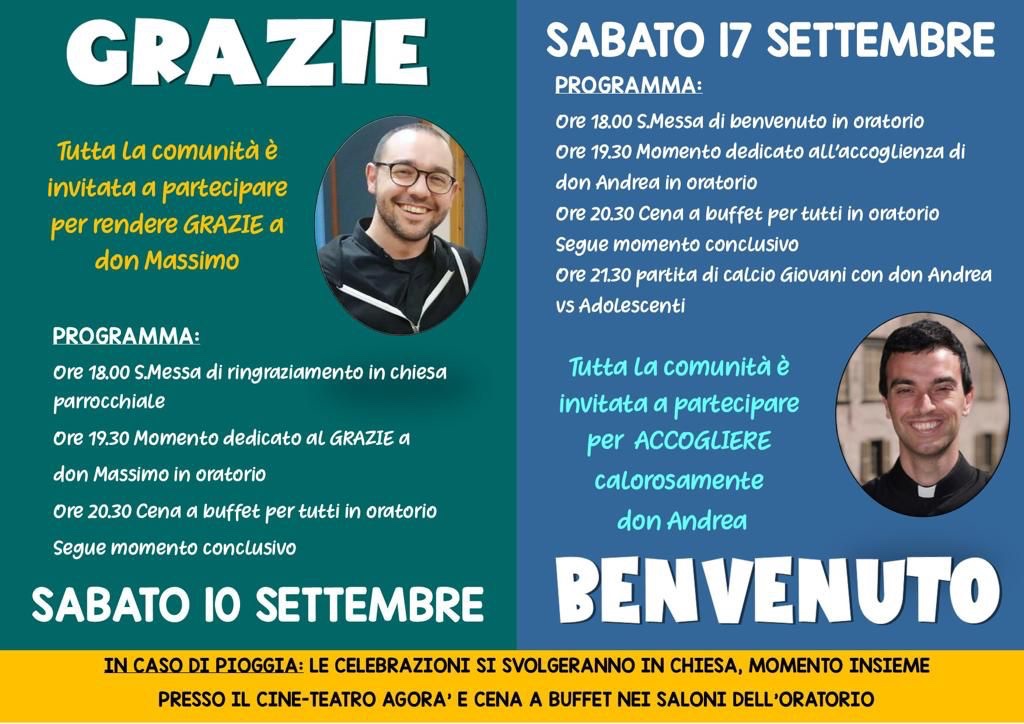 GRAZIE

Tutta la comunità è invitata a partecipare per rendere GRAZIE a don Massimo

PROGRAMMA:

Ore 18.00 S.Messa di ringraziamento in chiesa parrocchiale

Ore 19.30 Momento dedicato al GRAZIE a don Massimo in oratorio

Ore 20.30 Cena a buffet per tutti in oratorio

Segue momento conclusivo

SABATO 10 SETTEMBRE

SABATO 17 SETTEMBRE

PROGRAMMA:

Ore 18.00 S.Messa di benvenuto in oratorio

Ore 19.30 Momento dedicato all'accoglienza di don Andrea in oratorio

Ore 20.30 Cena a buffet per tutti in oratorio

Segue momento conclusivo

Ore 21.30 partita di calcio Giovani con don Andrea vs Adolescenti

Tutta la comunità è invitata a partecipare per ACCOGLIERE calorosamente don Andrea

BENVENUTO

IN CASO DI PIOGGIA: LE CELEBRAZIONI SI SVOLGERANNO IN CHIESA, MOMENTO INSIEME PRESSO IL CINE-TEATRO AGORA' E CENA A BUFFET NEI SALONI DELL'ORATORIO